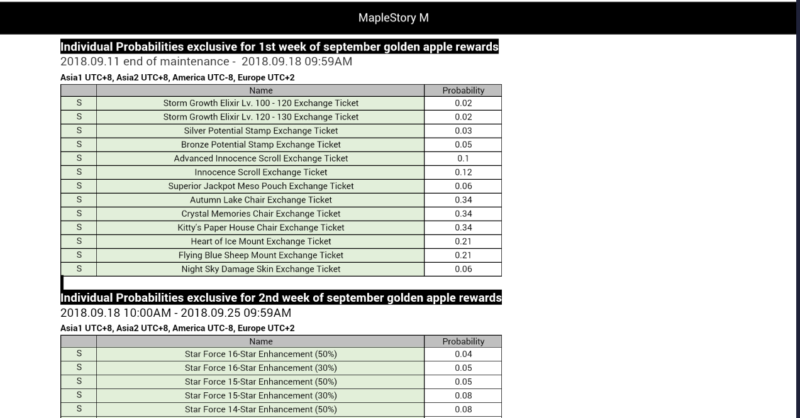 MapleStory M

Individual Probabilities exclusive for 1st week of september golden apple rewards
2018.09.11 end of maintenance - 2018.09.18 09:59AM
Asia1 UTC+8, Asia2 UTC+8, America UTC-8, Europe UTC+2

| | Name | Probability |
|---|---|---|
| S | Storm Growth Elixir Lv. 100 - 120 Exchange Ticket | 0.02 |
| S | Storm Growth Elixir Lv. 120 - 130 Exchange Ticket | 0.02 |
| S | Silver Potential Stamp Exchange Ticket | 0.03 |
| S | Bronze Potential Stamp Exchange Ticket | 0.05 |
| S | Advanced Innocence Scroll Exchange Ticket | 0.1 |
| S | Innocence Scroll Exchange Ticket | 0.12 |
| S | Superior Jackpot Meso Pouch Exchange Ticket | 0.06 |
| S | Autumn Lake Chair Exchange Ticket | 0.34 |
| S | Crystal Memories Chair Exchange Ticket | 0.34 |
| S | Kitty's Paper House Chair Exchange Ticket | 0.34 |
| S | Heart of Ice Mount Exchange Ticket | 0.21 |
| S | Flying Blue Sheep Mount Exchange Ticket | 0.21 |
| S | Night Sky Damage Skin Exchange Ticket | 0.06 |

Individual Probabilities exclusive for 2nd week of september golden apple rewards
2018.09.18 10:00AM - 2018.09.25 09:59AM
Asia1 UTC+8, Asia2 UTC+8, America UTC-8, Europe UTC+2

| | Name | Probability |
|---|---|---|
| S | Star Force 16-Star Enhancement (50%) | 0.04 |
| S | Star Force 16-Star Enhancement (30%) | 0.05 |
| S | Star Force 15-Star Enhancement (50%) | 0.05 |
| S | Star Force 15-Star Enhancement (30%) | 0.08 |
| S | Star Force 14-Star Enhancement (50%) | 0.08 |